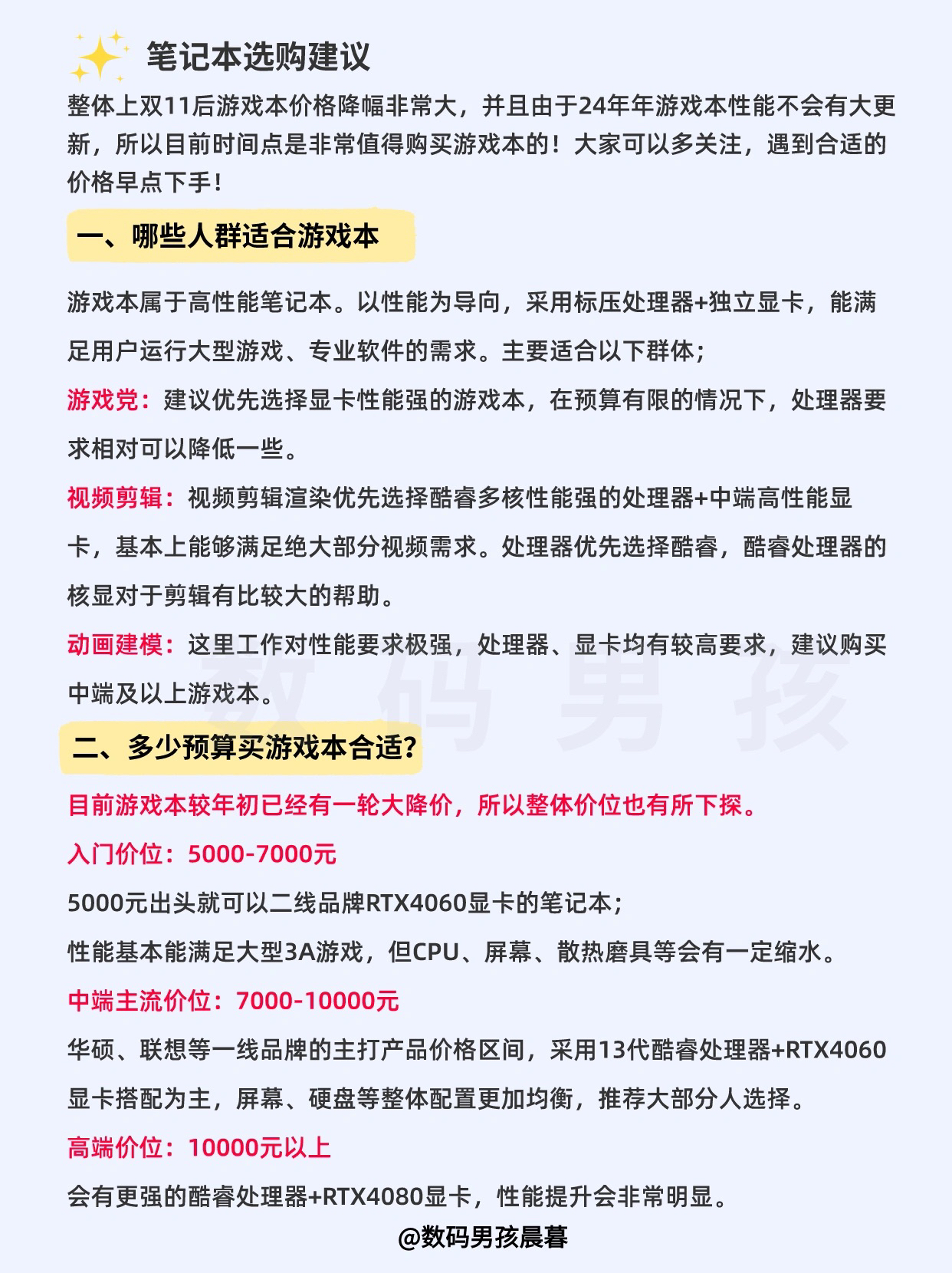 笔记本选购建议

整体上双11后游戏本价格降幅非常大，并且由于24年年游戏本性能不会有大更新，所以目前时间点是非常值得购买游戏本的！大家可以多关注，遇到合适的价格早点下手！

一、哪些人群适合游戏本

游戏本属于高性能笔记本。以性能为导向，采用标压处理器+独立显卡，能满足用户运行大型游戏、专业软件的需求。主要适合以下群体；

游戏党：建议优先选择显卡性能强的游戏本，在预算有限的情况下，处理器要求相对可以降低一些。

视频剪辑：视频剪辑渲染优先选择酷睿多核性能强的处理器+中端高性能显卡，基本上能够满足绝大部分视频需求。处理器优先选择酷睿，酷睿处理器的核显对于剪辑有比较大的帮助。

动画建模：这里工作对性能要求极强，处理器、显卡均有较高要求，建议购买中端及以上游戏本。

数码男孩

二、多少预算买游戏本合适？

目前游戏本较年初已经有一轮大降价，所以整体价位也有所下探。

入门价位：5000-7000元

5000元出头就可以二线品牌RTX4060显卡的笔记本；

性能基本能满足大型3A游戏，但CPU、屏幕、散热磨具等会有一定缩水。

中端主流价位：7000-10000元

华硕、联想等一线品牌的主打产品价格区间，采用13代酷睿处理器+RTX4060显卡搭配为主，屏幕、硬盘等整体配置更加均衡，推荐大部分人选择。

高端价位：10000元以上

会有更强的酷睿处理器+RTX4080显卡，性能提升会非常明显。

@数码男孩晨暮